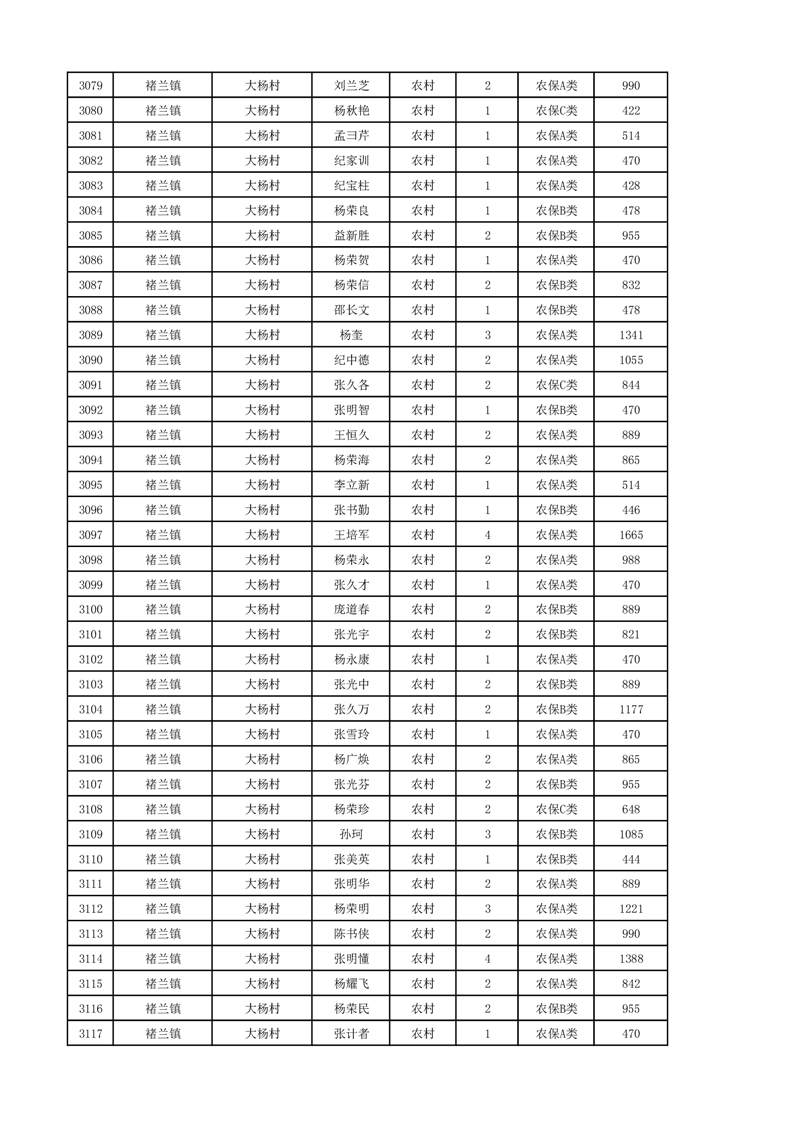 | 3079 | 褚兰镇 | 大杨村 | 刘兰芝 | 农村 | 2 | 农保A类 | 990 |
|---|---|---|---|---|---|---|---|
| 3080 | 褚兰镇 | 大杨村 | 杨秋艳 | 农村 | 1 | 农保C类 | 422 |
| 3081 | 褚兰镇 | 大杨村 | 孟彐芹 | 农村 | 1 | 农保A类 | 514 |
| 3082 | 褚兰镇 | 大杨村 | 纪家训 | 农村 | 1 | 农保A类 | 470 |
| 3083 | 褚兰镇 | 大杨村 | 纪宝柱 | 农村 | 1 | 农保A类 | 428 |
| 3084 | 褚兰镇 | 大杨村 | 杨荣良 | 农村 | 1 | 农保B类 | 478 |
| 3085 | 褚兰镇 | 大杨村 | 益新胜 | 农村 | 2 | 农保B类 | 955 |
| 3086 | 褚兰镇 | 大杨村 | 杨荣贺 | 农村 | 1 | 农保A类 | 470 |
| 3087 | 褚兰镇 | 大杨村 | 杨荣信 | 农村 | 2 | 农保B类 | 832 |
| 3088 | 褚兰镇 | 大杨村 | 邵长文 | 农村 | 1 | 农保B类 | 478 |
| 3089 | 褚兰镇 | 大杨村 | 杨奎 | 农村 | 3 | 农保A类 | 1341 |
| 3090 | 褚兰镇 | 大杨村 | 纪中德 | 农村 | 2 | 农保A类 | 1055 |
| 3091 | 褚兰镇 | 大杨村 | 张久各 | 农村 | 2 | 农保C类 | 844 |
| 3092 | 褚兰镇 | 大杨村 | 张明智 | 农村 | 1 | 农保B类 | 470 |
| 3093 | 褚兰镇 | 大杨村 | 王恒久 | 农村 | 2 | 农保A类 | 889 |
| 3094 | 褚兰镇 | 大杨村 | 杨荣海 | 农村 | 2 | 农保A类 | 865 |
| 3095 | 褚兰镇 | 大杨村 | 李立新 | 农村 | 1 | 农保A类 | 514 |
| 3096 | 褚兰镇 | 大杨村 | 张书勤 | 农村 | 1 | 农保B类 | 446 |
| 3097 | 褚兰镇 | 大杨村 | 王培军 | 农村 | 4 | 农保A类 | 1665 |
| 3098 | 褚兰镇 | 大杨村 | 杨荣永 | 农村 | 2 | 农保A类 | 988 |
| 3099 | 褚兰镇 | 大杨村 | 张久才 | 农村 | 1 | 农保A类 | 470 |
| 3100 | 褚兰镇 | 大杨村 | 庞道春 | 农村 | 2 | 农保B类 | 889 |
| 3101 | 褚兰镇 | 大杨村 | 张光宇 | 农村 | 2 | 农保B类 | 821 |
| 3102 | 褚兰镇 | 大杨村 | 杨永康 | 农村 | 1 | 农保A类 | 470 |
| 3103 | 褚兰镇 | 大杨村 | 张光中 | 农村 | 2 | 农保B类 | 889 |
| 3104 | 褚兰镇 | 大杨村 | 张久万 | 农村 | 2 | 农保B类 | 1177 |
| 3105 | 褚兰镇 | 大杨村 | 张雪玲 | 农村 | 1 | 农保A类 | 470 |
| 3106 | 褚兰镇 | 大杨村 | 杨广焕 | 农村 | 2 | 农保A类 | 865 |
| 3107 | 褚兰镇 | 大杨村 | 张光芬 | 农村 | 2 | 农保B类 | 955 |
| 3108 | 褚兰镇 | 大杨村 | 杨荣珍 | 农村 | 2 | 农保C类 | 648 |
| 3109 | 褚兰镇 | 大杨村 | 孙珂 | 农村 | 3 | 农保B类 | 1085 |
| 3110 | 褚兰镇 | 大杨村 | 张美英 | 农村 | 1 | 农保B类 | 444 |
| 3111 | 褚兰镇 | 大杨村 | 张明华 | 农村 | 2 | 农保A类 | 889 |
| 3112 | 褚兰镇 | 大杨村 | 杨荣明 | 农村 | 3 | 农保A类 | 1221 |
| 3113 | 褚兰镇 | 大杨村 | 陈书侠 | 农村 | 2 | 农保A类 | 990 |
| 3114 | 褚兰镇 | 大杨村 | 张明懂 | 农村 | 4 | 农保A类 | 1388 |
| 3115 | 褚兰镇 | 大杨村 | 杨耀飞 | 农村 | 2 | 农保A类 | 842 |
| 3116 | 褚兰镇 | 大杨村 | 杨荣民 | 农村 | 2 | 农保B类 | 955 |
| 3117 | 褚兰镇 | 大杨村 | 张计者 | 农村 | 1 | 农保A类 | 470 |